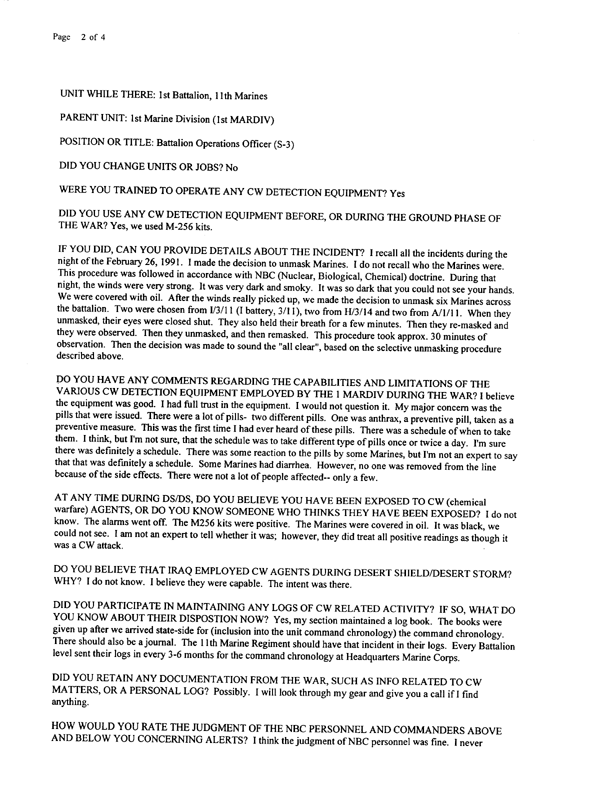 Page 2 of 4

UNIT WHILE THERE: 1st Battalion, 11th Marines

PARENT UNIT: 1st Marine Division (1st MARDIV)

POSITION OR TITLE: Battalion Operations Officer (S-3)

DID YOU CHANGE UNITS OR JOBS? No

WERE YOU TRAINED TO OPERATE ANY CW DETECTION EQUIPMENT? Yes

DID YOU USE ANY CW DETECTION EQUIPMENT BEFORE, OR DURING THE GROUND PHASE OF THE WAR? Yes, we used M-256 kits.

IF YOU DID, CAN YOU PROVIDE DETAILS ABOUT THE INCIDENT? I recall all the incidents during the night of the February 26, 1991. I made the decision to unmask Marines. I do not recall who the Marines were. This procedure was followed in accordance with NBC (Nuclear, Biological, Chemical) doctrine. During that night, the winds were very strong. It was very dark and smoky. It was so dark that you could not see your hands. We were covered with oil. After the winds really picked up, we made the decision to unmask six Marines across the battalion. Two were chosen from I/3/11 (I battery, 3/11), two from H/3/14 and two from A/1/11. When they unmasked, their eyes were closed shut. They also held their breath for a few minutes. Then they re-masked and they were observed. Then they unmasked, and then remasked. This procedure took approx. 30 minutes of observation. Then the decision was made to sound the "all clear", based on the selective unmasking procedure described above.

DO YOU HAVE ANY COMMENTS REGARDING THE CAPABILITIES AND LIMITATIONS OF THE VARIOUS CW DETECTION EQUIPMENT EMPLOYED BY THE 1 MARDIV DURING THE WAR? I believe the equipment was good. I had full trust in the equipment. I would not question it. My major concern was the pills that were issued. There were a lot of pills- two different pills. One was anthrax, a preventive pill, taken as a preventive measure. This was the first time I had ever heard of these pills. There was a schedule of when to take them. I think, but I'm not sure, that the schedule was to take different type of pills once or twice a day. I'm sure there was definitely a schedule. There was some reaction to the pills by some Marines, but I'm not an expert to say that that was definitely a schedule. Some Marines had diarrhea. However, no one was removed from the line because of the side effects. There were not a lot of people affected-- only a few.

AT ANY TIME DURING DS/DS, DO YOU BELIEVE YOU HAVE BEEN EXPOSED TO CW (chemical warfare) AGENTS, OR DO YOU KNOW SOMEONE WHO THINKS THEY HAVE BEEN EXPOSED? I do not know. The alarms went off. The M256 kits were positive. The Marines were covered in oil. It was black, we could not see. I am not an expert to tell whether it was; however, they did treat all positive readings as though it was a CW attack.

DO YOU BELIEVE THAT IRAQ EMPLOYED CW AGENTS DURING DESERT SHIELD/DESERT STORM? WHY? I do not know. I believe they were capable. The intent was there.

DID YOU PARTICIPATE IN MAINTAINING ANY LOGS OF CW RELATED ACTIVITY? IF SO, WHAT DO YOU KNOW ABOUT THEIR DISPOSTION NOW? Yes, my section maintained a log book. The books were given up after we arrived state-side for (inclusion into the unit command chronology) the command chronology. There should also be a journal. The 11th Marine Regiment should have that incident in their logs. Every Battalion level sent their logs in every 3-6 months for the command chronology at Headquarters Marine Corps.

DID YOU RETAIN ANY DOCUMENTATION FROM THE WAR, SUCH AS INFO RELATED TO CW MATTERS, OR A PERSONAL LOG? Possibly. I will look through my gear and give you a call if I find anything.

HOW WOULD YOU RATE THE JUDGMENT OF THE NBC PERSONNEL AND COMMANDERS ABOVE AND BELOW YOU CONCERNING ALERTS? I think the judgment of NBC personnel was fine. I never